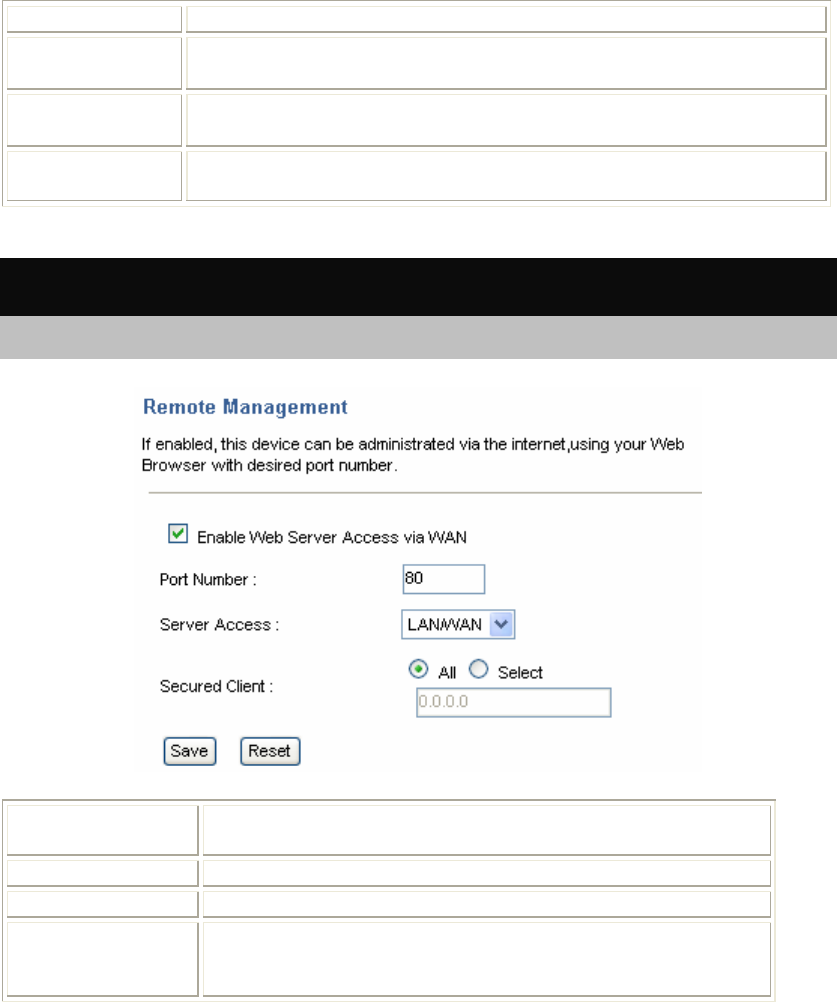 Remote Management

If enabled, this device can be administrated via the internet,using your Web Browser with desired port number.

Enable Web Server Access via WAN

Port Number : 80

Server Access : LAN/WAN

Secured Client : All Select

0.0.0.0

Save Reset